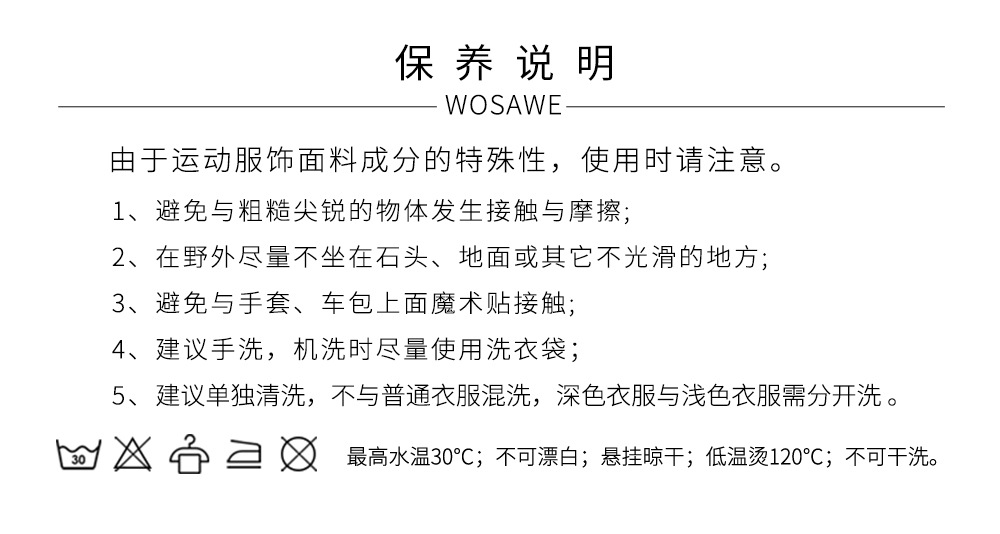 保养说明

WOSAWE

由于运动服饰面料成分的特殊性，使用时请注意。

1、避免与粗糙尖锐的物体发生接触与摩擦;

2、在野外尽量不坐在石头、地面或其它不光滑的地方;

3、避免与手套、车包上面魔术贴接触;

4、建议手洗，机洗时尽量使用洗衣袋；

5、建议单独清洗，不与普通衣服混洗，深色衣服与浅色衣服需分开洗。

30

最高水温30°C；不可漂白；悬挂晾干；低温烫120°C；不可干洗。